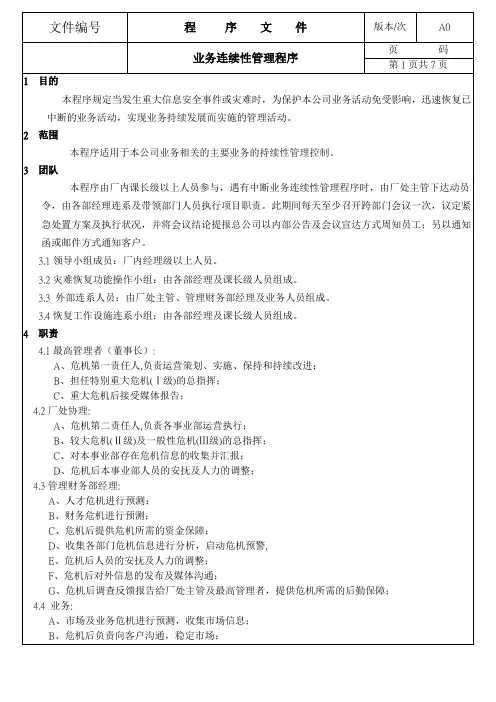 | 文件编号 | 程　序　文　件 | 版本/次 | A0 |
|---|---|---|---|
| | 业务连续性管理程序 | 页　码 | |
| | | 第 1 页共 7 页 | |

1　目的

本程序规定当发生重大信息安全事件或灾难时，为保护本公司业务活动免受影响，迅速恢复已中断的业务活动，实现业务持续发展而实施的管理活动。

2　范围

本程序适用于本公司业务相关的主要业务的持续性管理控制。

3　团队

本程序由厂内课长级以上人员参与，遇有中断业务连续性管理程序时，由厂处主管下达动员令，由各部经理连系及带领部门人员执行项目职责。此期间每天至少召开跨部门会议一次，议定紧急处置方案及执行状况，并将会议结论提报总公司以内部公告及会议宣达方式周知员工；另以通知函或邮件方式通知客户。

3.1 领导小组成员：厂内经理级以上人员。

3.2 灾难恢复功能操作小组：由各部经理及课长级人员组成。

3.3 外部连系人员：由厂处主管、管理财务部经理及业务人员组成。

3.4 恢复工作设施连系小组：由各部经理及课长级人员组成。

4　职责

4.1 最高管理者（董事长）：

A、危机第一责任人,负责运营策划、实施、保持和持续改进；

B、担任特别重大危机(Ⅰ级)的总指挥；

C、重大危机后接受媒体报告；

4.2 厂处协理：

A、危机第二责任人,负责各事业部运营执行；

B、较大危机(Ⅱ级)及一般性危机(Ⅲ级)的总指挥；

C、对本事业部存在危机信息的收集并汇报；

D、危机后本事业部人员的安抚及人力的调整；

4.3 管理财务部经理：

A、人才危机进行预测；

B、财务危机进行预测；

C、危机后提供危机所需的资金保障；

D、收集各部门危机信息进行分析，启动危机预警,

E、危机后人员的安抚及人力的调整；

F、危机后对外信息的发布及媒体沟通；

G、危机后调查反馈报告给厂处主管及最高管理者，提供危机所需的后勤保障；

4.4 业务：

A、市场及业务危机进行预测，收集市场信息；

B、危机后负责向客户沟通，稳定市场；